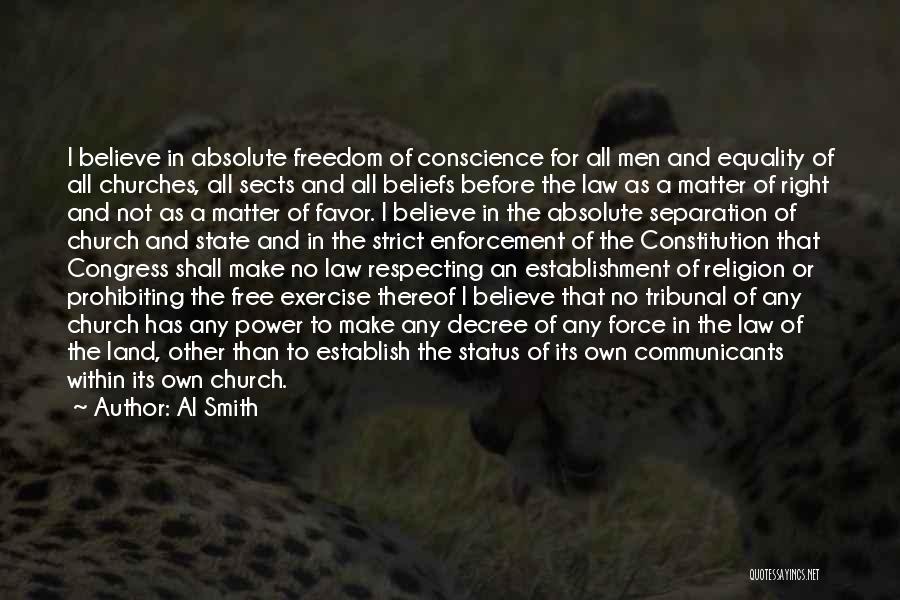 I believe in absolute freedom of conscience for all men and equality of all churches, all sects and all beliefs before the law as a matter of right and not as a matter of favor. I believe in the absolute separation of church and state and in the strict enforcement of the Constitution that Congress shall make no law respecting an establishment of religion or prohibiting the free exercise thereof I believe that no tribunal of any church has any power to make any decree of any force in the law of the land, other than to establish the status of its own communicants within its own church.

~ Author: Al Smith

QUOTESSAYINGS.NET